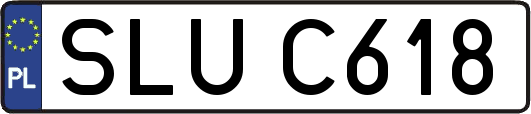 PL
SLU C618